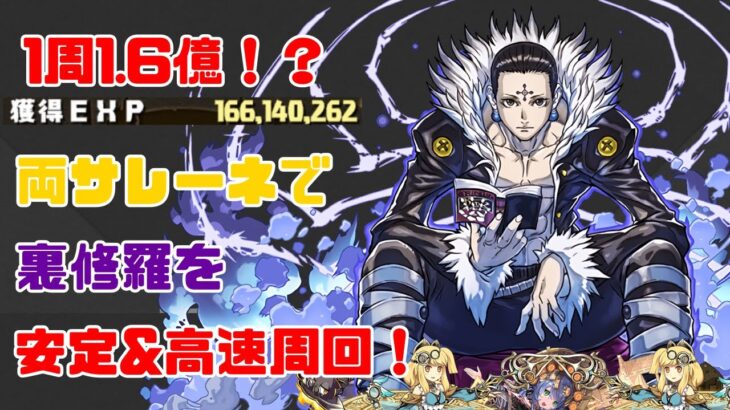 1周1.6億！？

獲得ＥＸＰ 166,140,262

両サレーネで

裏修羅を

安定&高速周回！